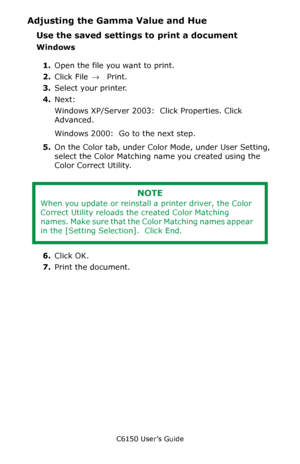 Adjusting the Gamma Value and Hue

Use the saved settings to print a document

Windows

1. Open the file you want to print.
2. Click File → Print.
3. Select your printer.
4. Next:

Windows XP/Server 2003: Click Properties. Click Advanced.

Windows 2000: Go to the next step.

5. On the Color tab, under Color Mode, under User Setting, select the Color Matching name you created using the Color Correct Utility.

NOTE
When you update or reinstall a printer driver, the Color Correct Utility reloads the created Color Matching names. Make sure that the Color Matching names appear in the [Setting Selection]. Click End.

6. Click OK.
7. Print the document.

C6150 User's Guide